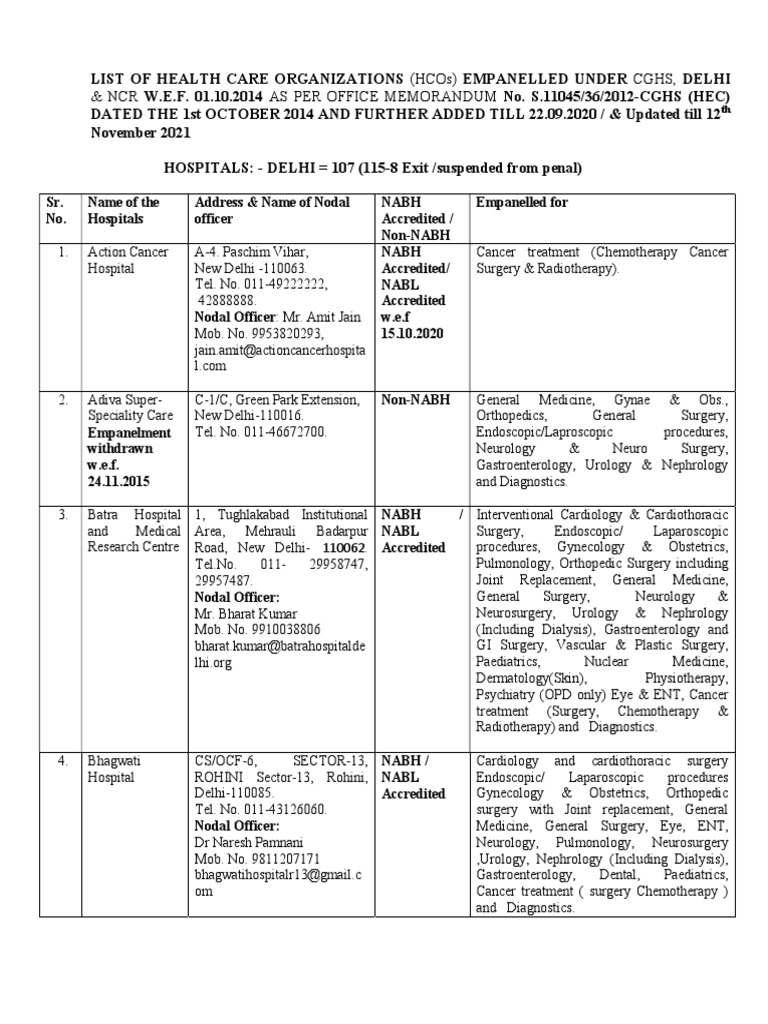 LIST OF HEALTH CARE ORGANIZATIONS (HCOs) EMPANELLED UNDER CGHS, DELHI & NCR W.E.F. 01.10.2014 AS PER OFFICE MEMORANDUM No. S.11045/36/2012-CGHS (HEC) DATED THE 1st OCTOBER 2014 AND FURTHER ADDED TILL 22.09.2020 / & Updated till 12$^{th}$ November 2021

HOSPITALS: - DELHI = 107 (115-8 Exit /suspended from penal)

| Sr. No. | Name of the Hospitals | Address & Name of Nodal officer | NABH Accredited / Non-NABH | Empanelled for |
|---|---|---|---|---|
| 1. | Action Cancer Hospital | A-4. Paschim Vihar, New Delhi -110063. Tel. No. 011-49222222, 42888888. Nodal Officer: Mr. Amit Jain Mob. No. 9953820293, jain.amit@actioncancerhospital.com | NABH Accredited/ NABL Accredited w.e.f 15.10.2020 | Cancer treatment (Chemotherapy Cancer Surgery & Radiotherapy). |
| 2. | Adiva Super-Speciality Care Empanelment withdrawn w.e.f. 24.11.2015 | C-1/C, Green Park Extension, New Delhi-110016. Tel. No. 011-46672700. | Non-NABH | General Medicine, Gynae & Obs., Orthopedics, General Surgery, Endoscopic/Laproscopic procedures, Neurology & Neuro Surgery, Gastroenterology, Urology & Nephrology and Diagnostics. |
| 3. | Batra Hospital and Medical Research Centre | 1, Tughlakabad Institutional Area, Mehrauli Badarpur Road, New Delhi- 110062. Tel.No. 011- 29958747, 29957487. Nodal Officer: Mr. Bharat Kumar Mob. No. 9910038806 bharat.kumar@batrahospitaldelhi.org | NABH / NABL Accredited | Interventional Cardiology & Cardiothoracic Surgery, Endoscopic/ Laparoscopic procedures, Gynecology & Obstetrics, Pulmonology, Orthopedic Surgery including Joint Replacement, General Medicine, General Surgery, Neurology & Neurosurgery, Urology & Nephrology (Including Dialysis), Gastroenterology and GI Surgery, Vascular & Plastic Surgery, Paediatrics, Nuclear Medicine, Dermatology(Skin), Physiotherapy, Psychiatry (OPD only) Eye & ENT, Cancer treatment (Surgery, Chemotherapy & Radiotherapy) and Diagnostics. |
| 4. | Bhagwati Hospital | CS/OCF-6, SECTOR-13, ROHINI Sector-13, Rohini, Delhi-110085. Tel. No. 011-43126060. Nodal Officer: Dr Naresh Pamnani Mob. No. 9811207171 bhagwatihospitalr13@gmail.com | NABH / NABL Accredited | Cardiology and cardiothoracic surgery Endoscopic/ Laparoscopic procedures Gynecology & Obstetrics, Orthopedic surgery with Joint replacement, General Medicine, General Surgery, Eye, ENT, Neurology, Pulmonology, Neurosurgery ,Urology, Nephrology (Including Dialysis), Gastroenterology, Dental, Paediatrics, Cancer treatment ( surgery Chemotherapy ) and Diagnostics. |